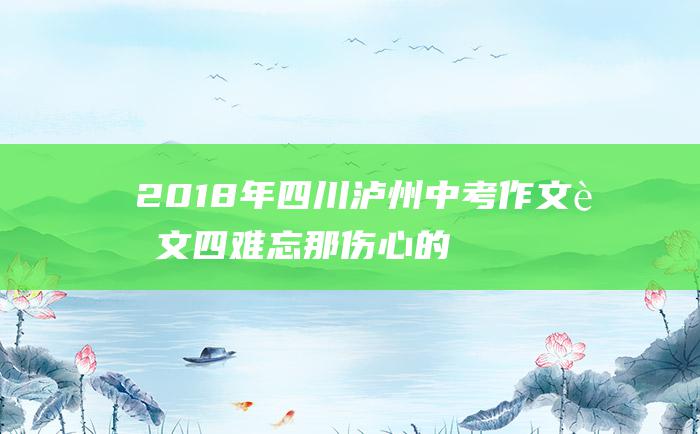 2018年四川泸州中考作文è 文四难忘那伤心的